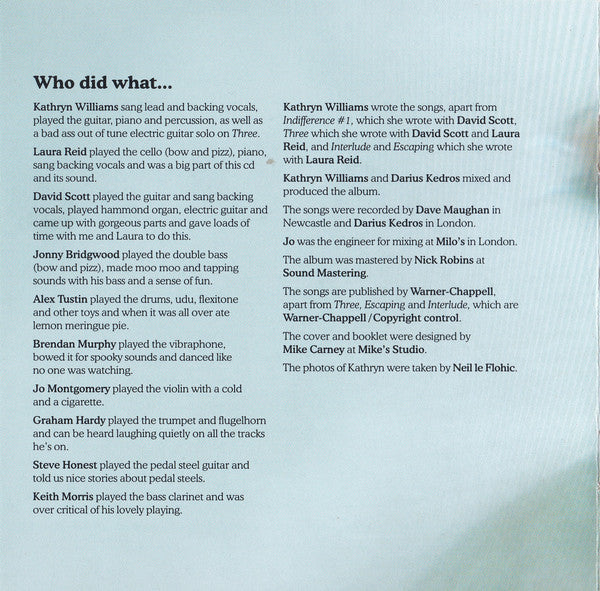 Who did what...

Kathryn Williams sang lead and backing vocals, played the guitar, piano and percussion, as well as a bad ass out of tune electric guitar solo on Three.

Laura Reid played the cello (bow and pizz), piano, sang backing vocals and was a big part of this cd and its sound.

David Scott played the guitar and sang backing vocals, played hammond organ, electric guitar and came up with gorgeous parts and gave loads of time with me and Laura to do this.

Jonny Bridgwood played the double bass (bow and pizz), made moo moo and tapping sounds with his bass and a sense of fun.

Alex Tustin played the drums, udu, flexitone and other toys and when it was all over ate lemon meringue pie.

Brendan Murphy played the vibraphone, bowed it for spooky sounds and danced like no one was watching.

Jo Montgomery played the violin with a cold and a cigarette.

Graham Hardy played the trumpet and flugelhorn and can be heard laughing quietly on all the tracks he's on.

Steve Honest played the pedal steel guitar and told us nice stories about pedal steels.

Keith Morris played the bass clarinet and was over critical of his lovely playing.

Kathryn Williams wrote the songs, apart from Indifference #1, which she wrote with David Scott, Three which she wrote with David Scott and Laura Reid, and Interlude and Escaping which she wrote with Laura Reid.

Kathryn Williams and Darius Kedros mixed and produced the album.

The songs were recorded by Dave Maughan in Newcastle and Darius Kedros in London.

Jo was the engineer for mixing at Milo's in London.

The album was mastered by Nick Robins at Sound Mastering.

The songs are published by Warner-Chappell, apart from Three, Escaping and Interlude, which are Warner-Chappell / Copyright control.

The cover and booklet were designed by Mike Carney at Mike's Studio.

The photos of Kathryn were taken by Neil le Flohic.